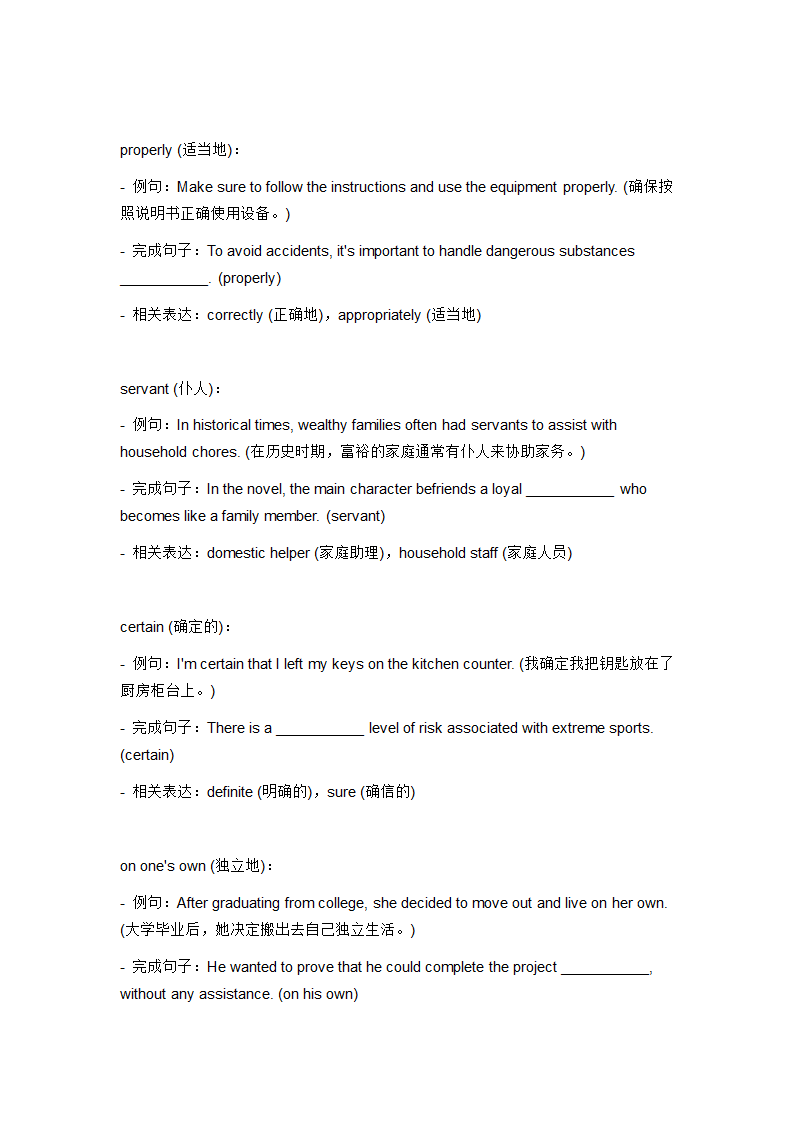 properly (适当地)：

- 例句：Make sure to follow the instructions and use the equipment properly. (确保按照说明书正确使用设备。)

- 完成句子：To avoid accidents, it's important to handle dangerous substances ___________. (properly)

- 相关表达：correctly (正确地)，appropriately (适当地)

servant (仆人)：

- 例句：In historical times, wealthy families often had servants to assist with household chores. (在历史时期，富裕的家庭通常有仆人来协助家务。)

- 完成句子：In the novel, the main character befriends a loyal ___________ who becomes like a family member. (servant)

- 相关表达：domestic helper (家庭助理)，household staff (家庭人员)

certain (确定的)：

- 例句：I'm certain that I left my keys on the kitchen counter. (我确定我把钥匙放在了厨房柜台上。)

- 完成句子：There is a ___________ level of risk associated with extreme sports. (certain)

- 相关表达：definite (明确的)，sure (确信的)

on one's own (独立地)：

- 例句：After graduating from college, she decided to move out and live on her own. (大学毕业后，她决定搬出去自己独立生活。)

- 完成句子：He wanted to prove that he could complete the project ___________, without any assistance. (on his own)